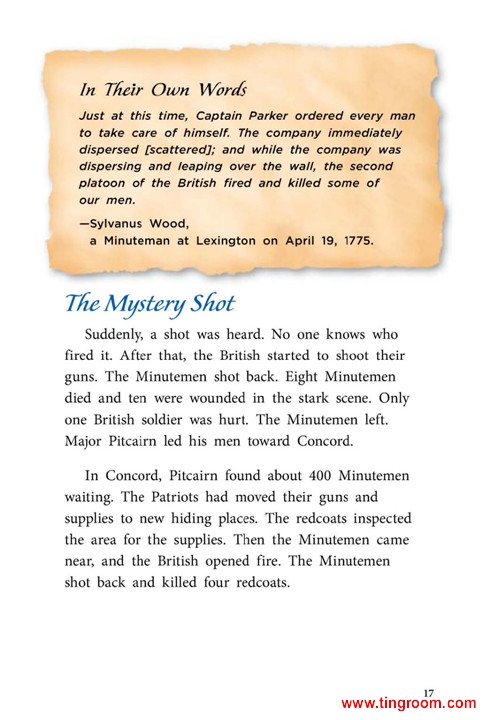 In Their Own Words

Just at this time, Captain Parker ordered every man to take care of himself. The company immediately dispersed [scattered]; and while the company was dispersing and leaping over the wall, the second platoon of the British fired and killed some of our men.

—Sylvanus Wood, a Minuteman at Lexington on April 19, 1775.

The Mystery Shot

Suddenly, a shot was heard. No one knows who fired it. After that, the British started to shoot their guns. The Minutemen shot back. Eight Minutemen died and ten were wounded in the stark scene. Only one British soldier was hurt. The Minutemen left. Major Pitcairn led his men toward Concord.

In Concord, Pitcairn found about 400 Minutemen waiting. The Patriots had moved their guns and supplies to new hiding places. The redcoats inspected the area for the supplies. Then the Minutemen came near, and the British opened fire. The Minutemen shot back and killed four redcoats.

17

www.tingroom.com